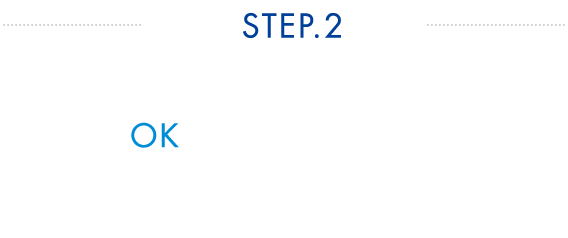 STEP.2

OK